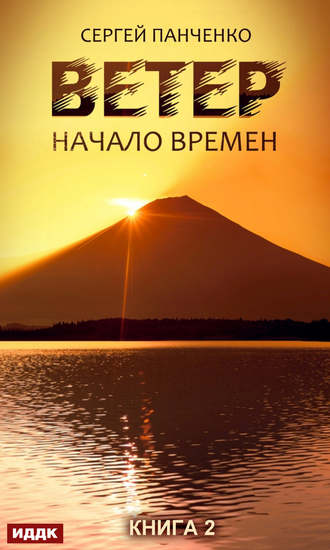 СЕРГЕЙ ПАНЧЕНКО

ВЕТЕР

НАЧАЛО ВРЕМЕН

ИДДК

КНИГА 2